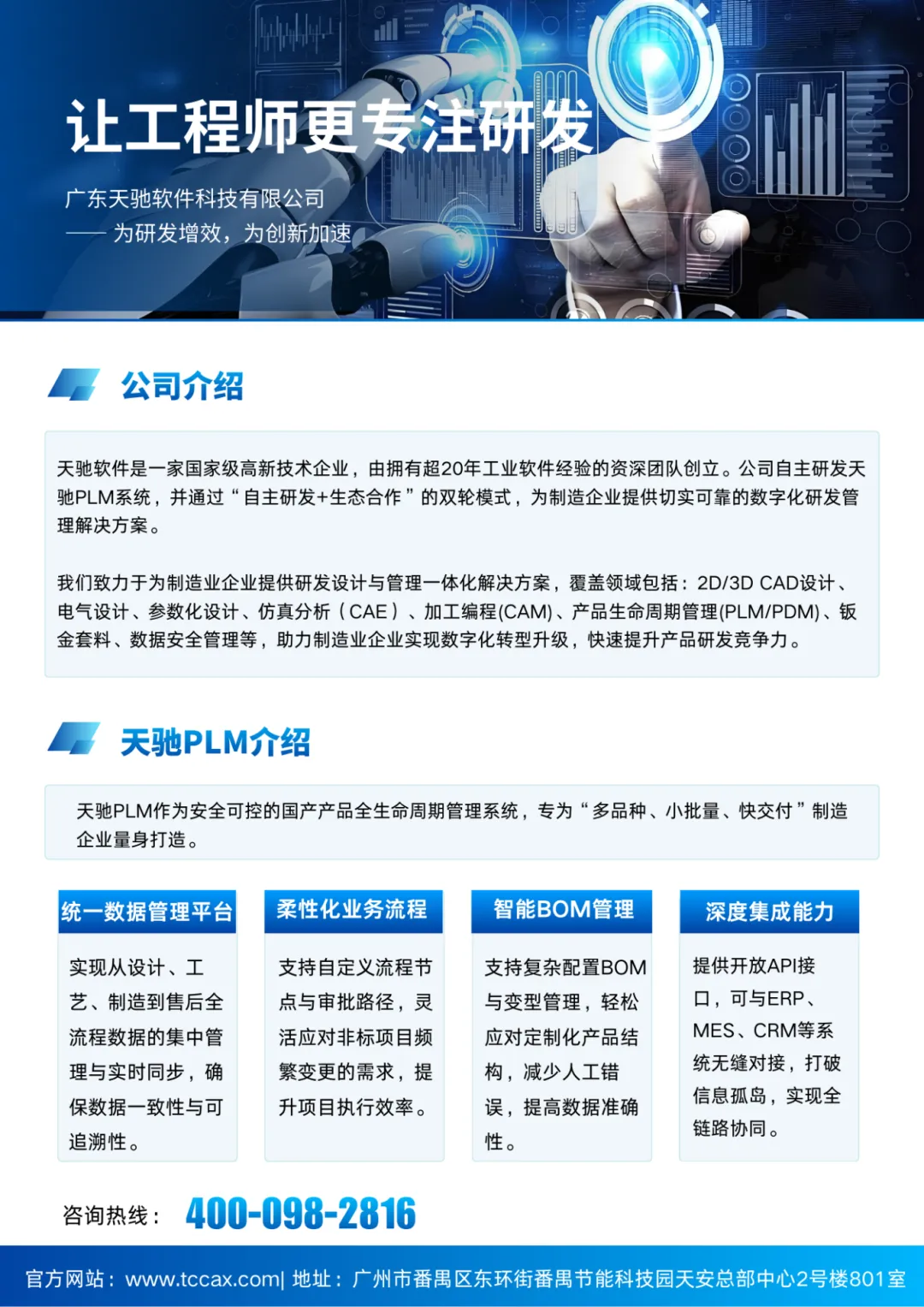 让工程师更专注研发

广东天驰软件科技有限公司
—— 为研发增效，为创新加速

公司介绍

天驰软件是一家国家级高新技术企业，由拥有超20年工业软件经验的资深团队创立。公司自主研发天驰PLM系统，并通过“自主研发+生态合作”的双轮模式，为制造企业提供切实可靠的数字化研发管理解决方案。

我们致力于为制造业企业提供研发设计与管理一体化解决方案，覆盖领域包括：2D/3D CAD设计、电气设计、参数化设计、仿真分析（CAE）、加工编程(CAM)、产品生命周期管理(PLM/PDM)、钣金套料、数据安全管理等，助力制造业企业实现数字化转型升级，快速提升产品研发竞争力。

天驰PLM介绍

天驰PLM作为安全可控的国产产品全生命周期管理系统，专为“多品种、小批量、快交付”制造企业量身打造。

统一数据管理平台

实现从设计、工艺、制造到售后全流程数据的集中管理与实时同步，确保数据一致性与可追溯性。

柔性化业务流程

支持自定义流程节点与审批路径，灵活应对非标项目频繁变更的需求，提升项目执行效率。

智能BOM管理

支持复杂配置BOM与变型管理，轻松应对定制化产品结构，减少人工错误，提高数据准确性。

深度集成能力

提供开放API接口，可与ERP、MES、CRM等系统无缝对接，打破信息孤岛，实现全链路协同。

咨询热线： 400-098-2816

官方网站：www.tccax.com| 地址：广州市番禺区东环街番禺节能科技园天安总部中心2号楼801室